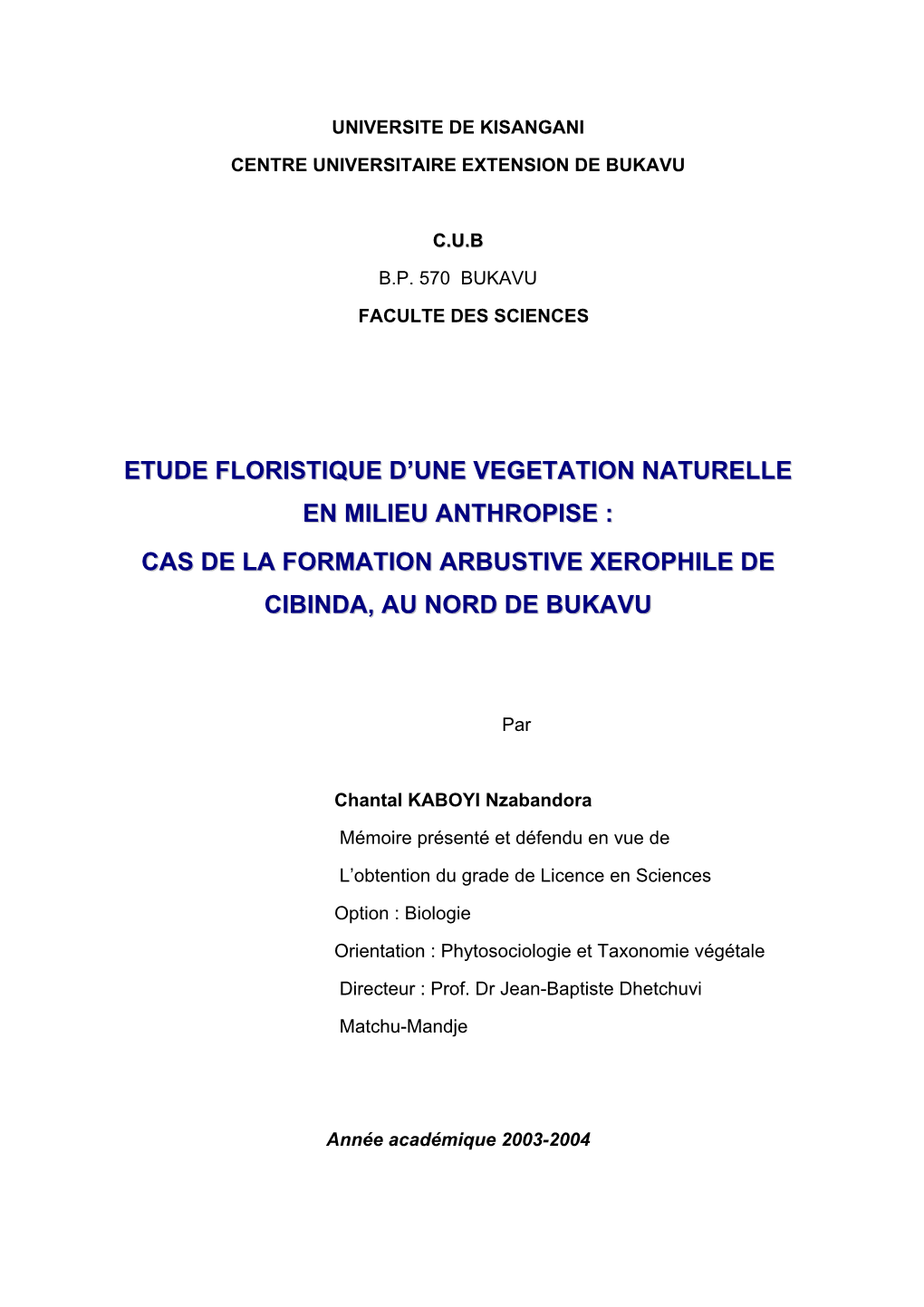 UNIVERSITE DE KISANGANI

CENTRE UNIVERSITAIRE EXTENSION DE BUKAVU

C.U.B

B.P. 570 BUKAVU

FACULTE DES SCIENCES

ETUDE FLORISTIQUE D'UNE VEGETATION NATURELLE EN MILIEU ANTHROPISE :

CAS DE LA FORMATION ARBUSTIVE XEROPHILE DE CIBINDA, AU NORD DE BUKAVU

Par

Chantal KABOYI Nzabandora

Mémoire présenté et défendu en vue de

L'obtention du grade de Licence en Sciences

Option : Biologie

Orientation : Phytosociologie et Taxonomie végétale

Directeur : Prof. Dr Jean-Baptiste Dhetchuvi Matchu-Mandje

Année académique 2003-2004